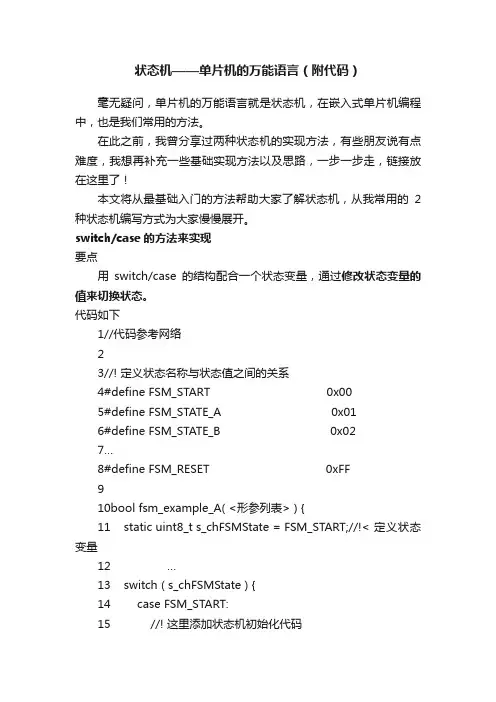 状态机——单片机的万能语言（附代码）

毫无疑问，单片机的万能语言就是状态机，在嵌入式单片机编程中，也是我们常用的方法。

在此之前，我曾分享过两种状态机的实现方法，有些朋友说有点难度，我想再补充一些基础实现方法以及思路，一步一步走，链接放在这里了！

本文将从最基础入门的方法帮助大家了解状态机，从我常用的 2 种状态机编写方式为大家慢慢展开。

switch/case 的方法来实现

要点

用 switch/case 的结构配合一个状态变量，通过修改状态变量的值来切换状态。

代码如下

1//代码参考网络

2

3//! 定义状态名称与状态值之间的关系

4#define FSM_START 0x00

5#define FSM_STATE_A 0x01

6#define FSM_STATE_B 0x02

7...

8#define FSM_RESET 0xFF

9

10bool fsm_example_A( <形参列表> ) {

11 static uint8_t s_chFSMState = FSM_START;//!< 定义状态变量

12 ...

13 switch ( s_chFSMState ) {

14 case FSM_START:

15 //! 这里添加状态机初始化代码